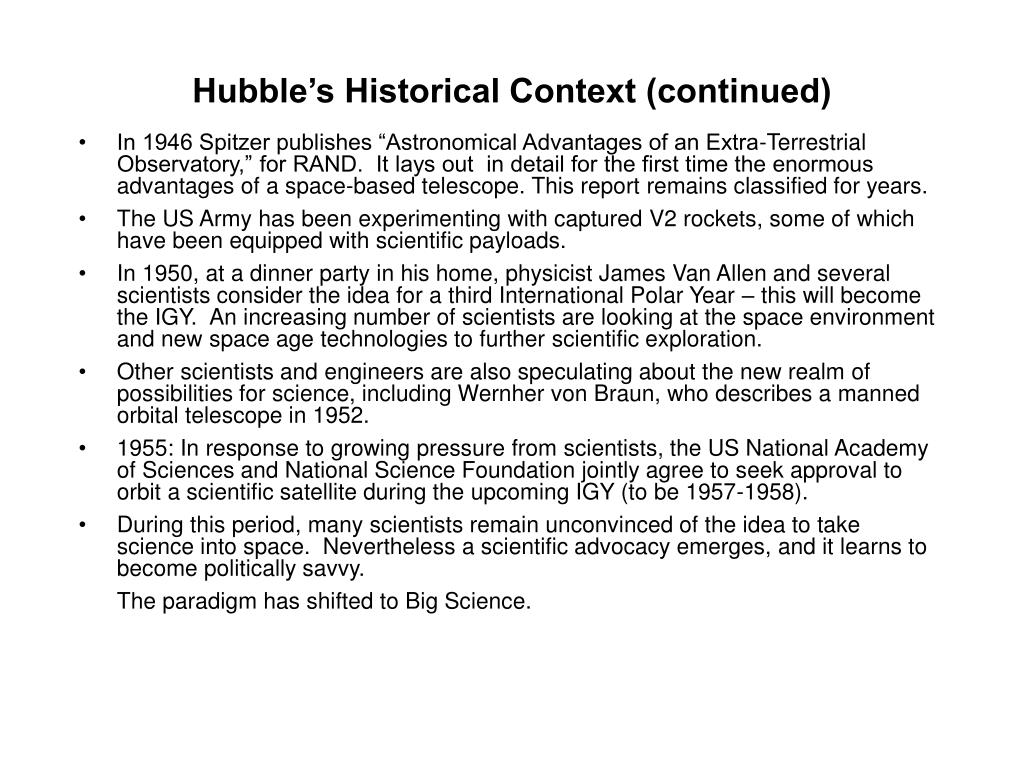 Hubble’s Historical Context (continued)

• In 1946 Spitzer publishes “Astronomical Advantages of an Extra-Terrestrial Observatory,” for RAND. It lays out in detail for the first time the enormous advantages of a space-based telescope. This report remains classified for years.

• The US Army has been experimenting with captured V2 rockets, some of which have been equipped with scientific payloads.

• In 1950, at a dinner party in his home, physicist James Van Allen and several scientists consider the idea for a third International Polar Year – this will become the IGY. An increasing number of scientists are looking at the space environment and new space age technologies to further scientific exploration.

• Other scientists and engineers are also speculating about the new realm of possibilities for science, including Wernher von Braun, who describes a manned orbital telescope in 1952.

• 1955: In response to growing pressure from scientists, the US National Academy of Sciences and National Science Foundation jointly agree to seek approval to orbit a scientific satellite during the upcoming IGY (to be 1957-1958).

• During this period, many scientists remain unconvinced of the idea to take science into space. Nevertheless a scientific advocacy emerges, and it learns to become politically savvy.

The paradigm has shifted to Big Science.